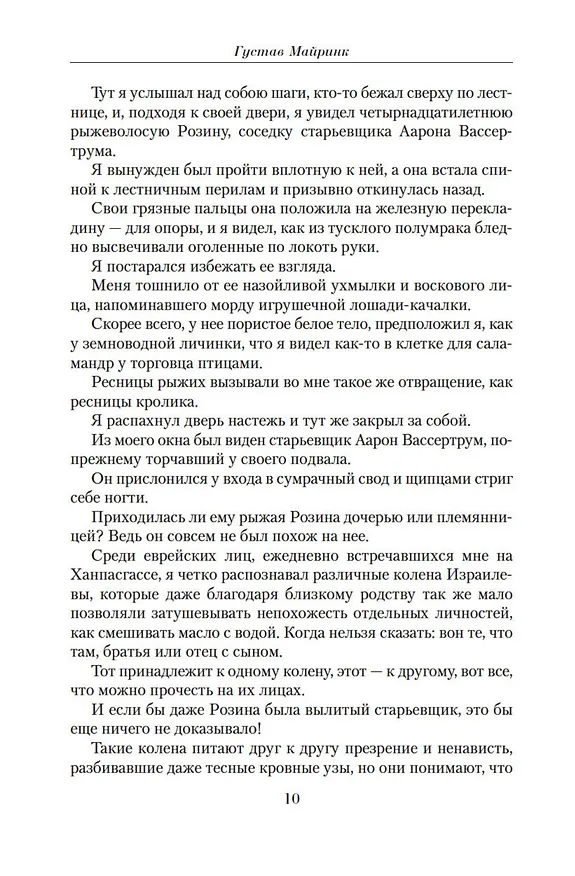 Густав Майринк

Тут я услышал над собою шаги, кто-то бежал сверху по лестнице, и, подходя к своей двери, я увидел четырнадцатилетнюю рыжеволосую Розину, соседку старьевщика Аарона Вассертрума.

Я вынужден был пройти вплотную к ней, а она встала спиной к лестничным перилам и призывно откинулась назад.

Свои грязные пальцы она положила на железную перекладину — для опоры, и я видел, как из тусклого полумрака бледно высвечивали оголенные по локоть руки.

Я постарался избежать ее взгляда.

Меня тошнило от ее назойливой ухмылки и воскового лица, напоминавшего морду игрушечной лошади-качалки.

Скорее всего, у нее пористое белое тело, предположил я, как у земноводной личинки, что я видел как-то в клетке для саламандр у торговца птицами.

Ресницы рыжих вызывали во мне такое же отвращение, как ресницы кролика.

Я распахнул дверь настежь и тут же закрыл за собой.

Из моего окна был виден старьевщик Аарон Вассертрум, попрежнему торчавший у своего подвала.

Он прислонился у входа в сумрачный свод и щипцами стриг себе ногти.

Приходилась ли ему рыжая Розина дочерью или племянницей? Ведь он совсем не был похож на нее.

Среди еврейских лиц, ежедневно встречавшихся мне на Ханпасгассе, я четко распознавал различные колена Израилевы, которые даже благодаря близкому родству так же мало позволяли затушевывать непохожесть отдельных личностей, как смешивать масло с водой. Когда нельзя сказать: вон те, что там, братья или отец с сыном.

Тот принадлежит к одному колену, этот — к другому, вот все, что можно прочесть на их лицах.

И если бы даже Розина была вылитый старьевщик, это бы еще ничего не доказывало!

Такие колена питают друг к другу презрение и ненависть, разбивавшие даже тесные кровные узы, но они понимают, что

10